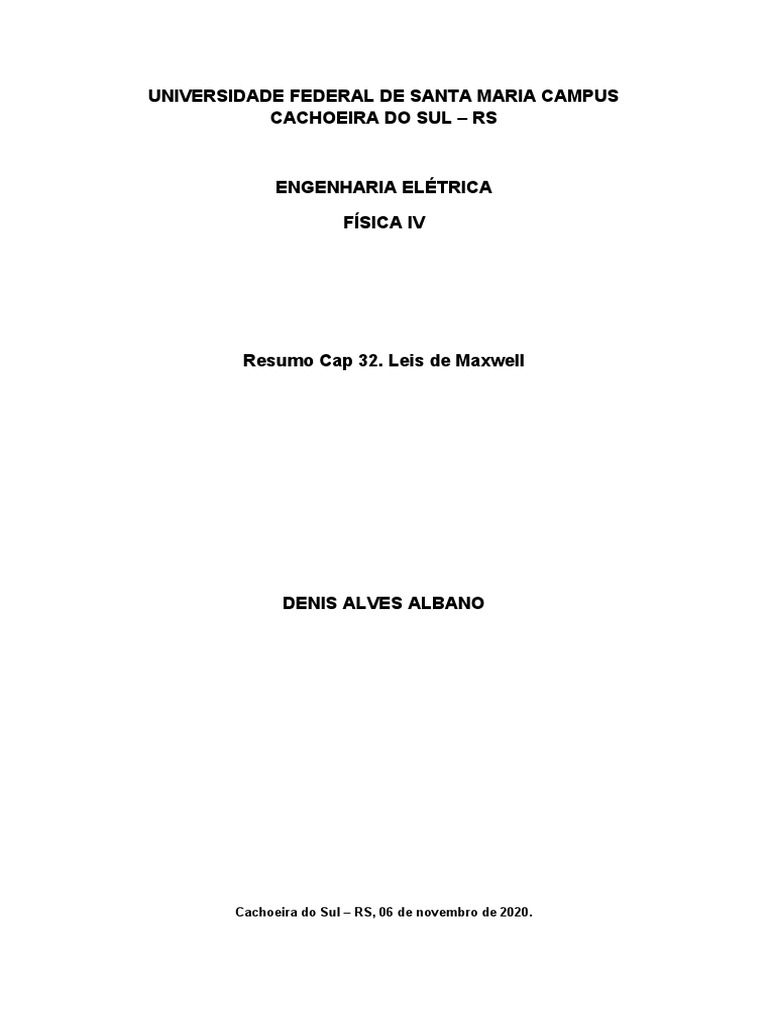 UNIVERSIDADE FEDERAL DE SANTA MARIA CAMPUS
CACHOEIRA DO SUL – RS

ENGENHARIA ELÉTRICA

FÍSICA IV

Resumo Cap 32. Leis de Maxwell

DENIS ALVES ALBANO

Cachoeira do Sul – RS, 06 de novembro de 2020.